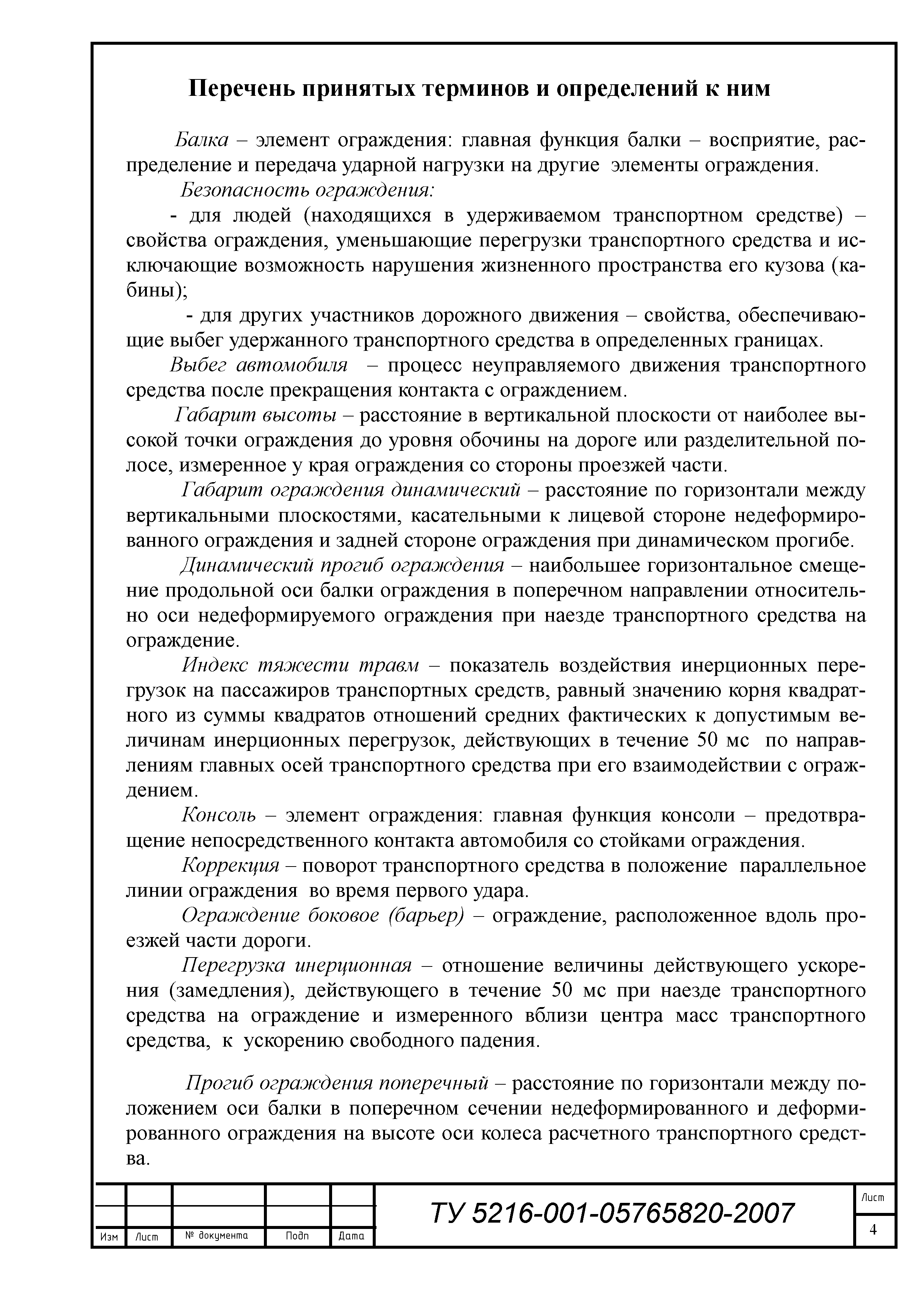 Перечень принятых терминов и определений к ним

Балка – элемент ограждения: главная функция балки – восприятие, распределение и передача ударной нагрузки на другие элементы ограждения.

Безопасность ограждения:

- для людей (находящихся в удерживаемом транспортном средстве) – свойства ограждения, уменьшающие перегрузки транспортного средства и исключающие возможность нарушения жизненного пространства его кузова (кабины);

- для других участников дорожного движения – свойства, обеспечивающие выбег удержанного транспортного средства в определенных границах.

Выбег автомобиля – процесс неуправляемого движения транспортного средства после прекращения контакта с ограждением.

Габарит высоты – расстояние в вертикальной плоскости от наиболее высокой точки ограждения до уровня обочины на дороге или разделительной полосе, измеренное у края ограждения со стороны проезжей части.

Габарит ограждения динамический – расстояние по горизонтали между вертикальными плоскостями, касательными к лицевой стороне недеформированного ограждения и задней стороне ограждения при динамическом прогибе.

Динамический прогиб ограждения – наибольшее горизонтальное смещение продольной оси балки ограждения в поперечном направлении относительно оси недеформируемого ограждения при наезде транспортного средства на ограждение.

Индекс тяжести травм – показатель воздействия инерционных перегрузок на пассажиров транспортных средств, равный значению корня квадратного из суммы квадратов отношений средних фактических к допустимым величинам инерционных перегрузок, действующих в течение 50 мс по направлениям главных осей транспортного средства при его взаимодействии с ограждением.

Консоль – элемент ограждения: главная функция консоли – предотвращение непосредственного контакта автомобиля со стойками ограждения.

Коррекция – поворот транспортного средства в положение параллельное линии ограждения во время первого удара.

Ограждение боковое (барьер) – ограждение, расположенное вдоль проезжей части дороги.

Перегрузка инерционная – отношение величины действующего ускорения (замедления), действующего в течение 50 мс при наезде транспортного средства на ограждение и измеренного вблизи центра масс транспортного средства, к ускорению свободного падения.

Прогиб ограждения поперечный – расстояние по горизонтали между положением оси балки в поперечном сечении недеформированного и деформированного ограждения на высоте оси колеса расчетного транспортного средства.

Изм Лист № документа Подп Дата
ТУ 5216-001-05765820-2007
Лист
4